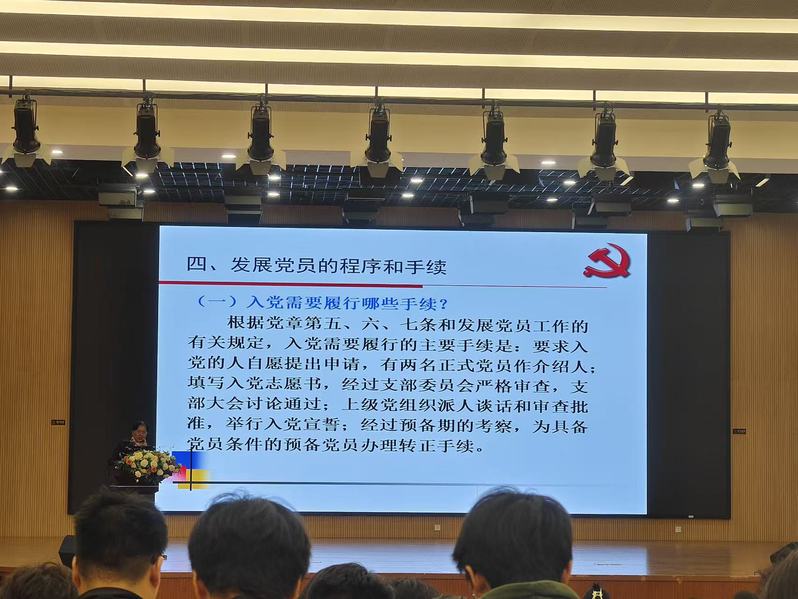 四、发展党员的程序和手续

（一）入党需要履行哪些手续？

根据党章第五、六、七条和发展党员工作的有关规定，入党需要履行的主要手续是：要求入党的人自愿提出申请，有两名正式党员作介绍人；填写入党志愿书，经过支部委员会严格审查，支部大会讨论通过；上级党组织派人谈话和审查批准，举行入党宣誓；经过预备期的考察，为具备党员条件的预备党员办理转正手续。